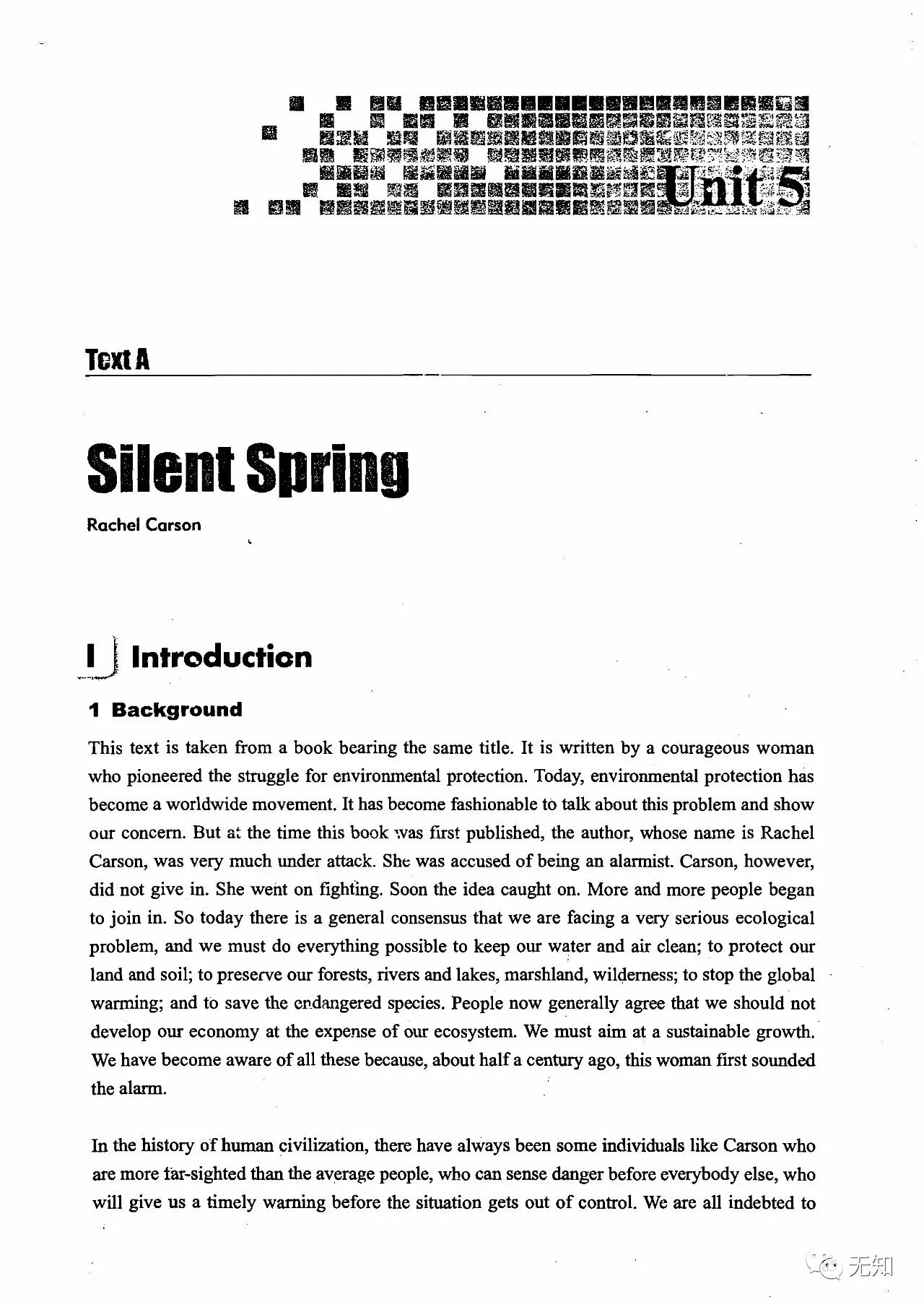 Unit 5

Text A

Silent Spring

Rachel Carson

I Introduction

1 Background

This text is taken from a book bearing the same title. It is written by a courageous woman who pioneered the struggle for environmental protection. Today, environmental protection has become a worldwide movement. It has become fashionable to talk about this problem and show our concern. But at the time this book was first published, the author, whose name is Rachel Carson, was very much under attack. She was accused of being an alarmist. Carson, however, did not give in. She went on fighting. Soon the idea caught on. More and more people began to join in. So today there is a general consensus that we are facing a very serious ecological problem, and we must do everything possible to keep our water and air clean; to protect our land and soil; to preserve our forests, rivers and lakes, marshland, wilderness; to stop the global warming; and to save the endangered species. People now generally agree that we should not develop our economy at the expense of our ecosystem. We must aim at a sustainable growth. We have become aware of all these because, about half a century ago, this woman first sounded the alarm.

In the history of human civilization, there have always been some individuals like Carson who are more far-sighted than the average people, who can sense danger before everybody else, who will give us a timely warning before the situation gets out of control. We are all indebted to

无知